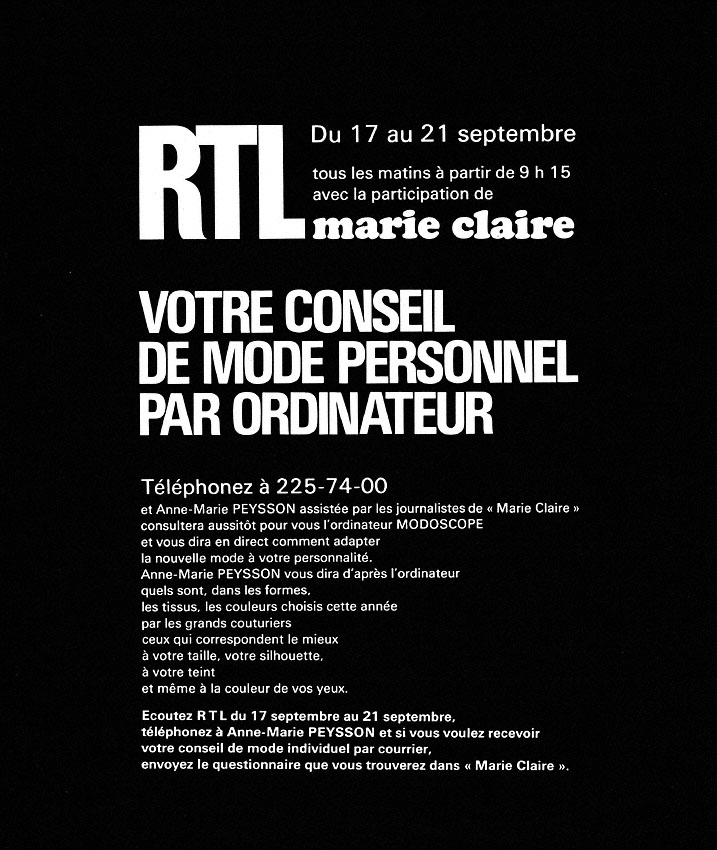 RTL

Du 17 au 21 septembre
tous les matins à partir de 9 h 15
avec la participation de
marie claire

VOTRE CONSEIL DE MODE PERSONNEL PAR ORDINATEUR

Téléphonez à 225-74-00
et Anne-Marie PEYSSON assistée par les journalistes de « Marie Claire » consultera aussitôt pour vous l'ordinateur MODOSCOPE et vous dira en direct comment adapter la nouvelle mode à votre personnalité.
Anne-Marie PEYSSON vous dira d'après l'ordinateur quels sont, dans les formes, les tissus, les couleurs choisis cette année par les grands couturiers ceux qui correspondent le mieux à votre taille, votre silhouette, à votre teint et même à la couleur de vos yeux.

Ecoutez R T L du 17 septembre au 21 septembre, téléphonez à Anne-Marie PEYSSON et si vous voulez recevoir votre conseil de mode individuel par courrier, envoyez le questionnaire que vous trouverez dans « Marie Claire ».